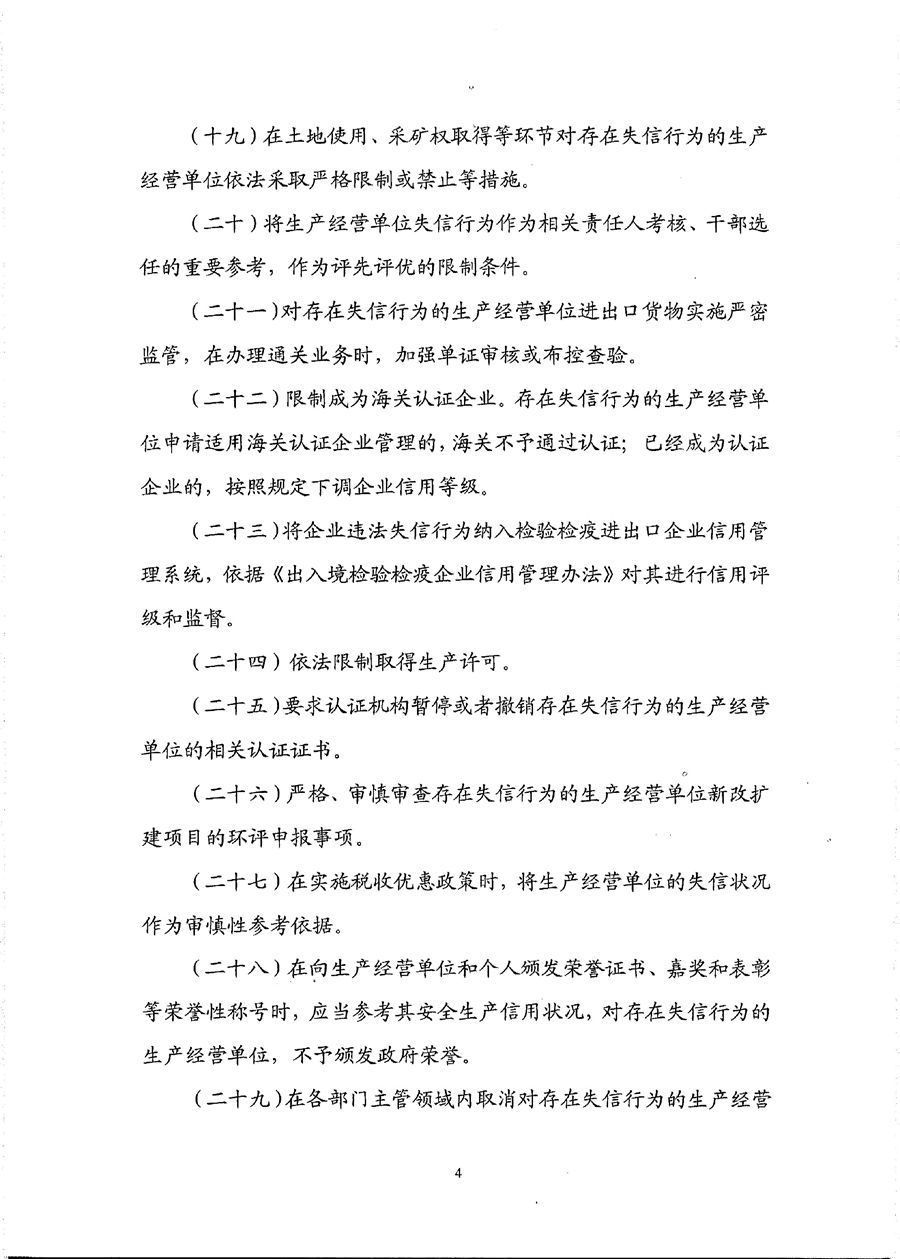 （十九）在土地使用、采矿权取得等环节对存在失信行为的生产经营单位依法采取严格限制或禁止等措施。

（二十）将生产经营单位失信行为作为相关责任人考核、干部选任的重要参考，作为评先评优的限制条件。

（二十一）对存在失信行为的生产经营单位进出口货物实施严密监管，在办理通关业务时，加强单证审核或布控查验。

（二十二）限制成为海关认证企业。存在失信行为的生产经营单位申请适用海关认证企业管理的，海关不予通过认证；已经成为认证企业的，按照规定下调企业信用等级。

（二十三）将企业违法失信行为纳入检验检疫进出口企业信用管理系统，依据《出入境检验检疫企业信用管理办法》对其进行信用评级和监督。

（二十四）依法限制取得生产许可。

（二十五）要求认证机构暂停或者撤销存在失信行为的生产经营单位的相关认证证书。

（二十六）严格、审慎审查存在失信行为的生产经营单位新改扩建项目的环评申报事项。

（二十七）在实施税收优惠政策时，将生产经营单位的失信状况作为审慎性参考依据。

（二十八）在向生产经营单位和个人颁发荣誉证书、嘉奖和表彰等荣誉性称号时，应当参考其安全生产信用状况，对存在失信行为的生产经营单位，不予颁发政府荣誉。

（二十九）在各部门主管领域内取消对存在失信行为的生产经营

4